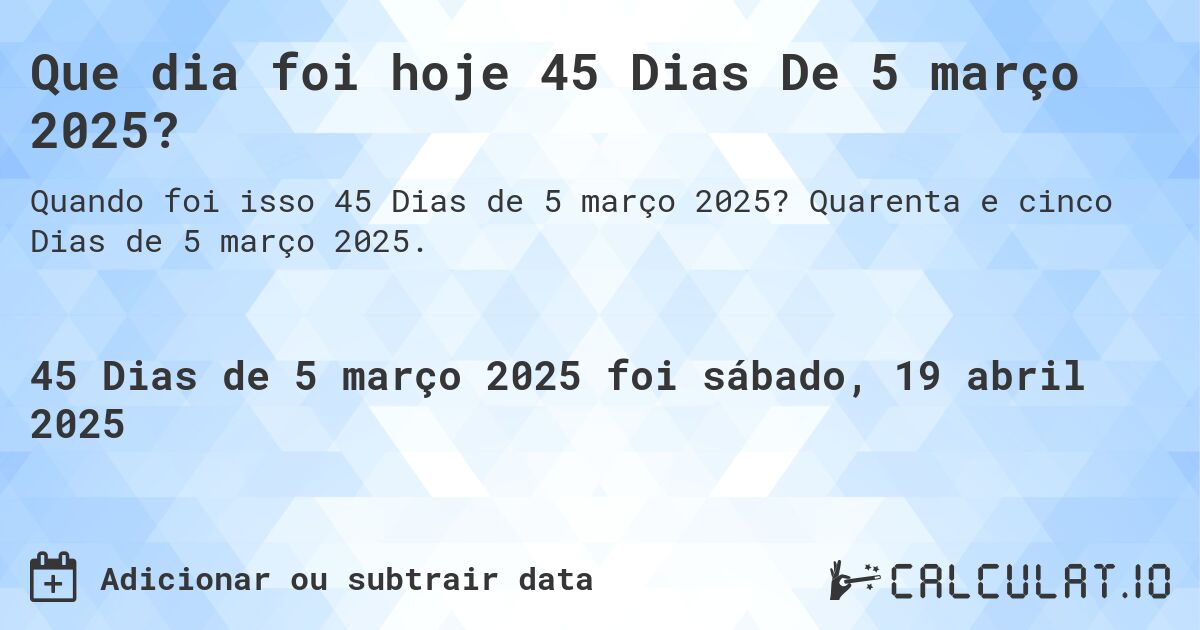 Que dia foi hoje 45 Dias De 5 março 2025?

Quando foi isso 45 Dias de 5 março 2025? Quarenta e cinco Dias de 5 março 2025.

45 Dias de 5 março 2025 foi sábado, 19 abril 2025

Adicionar ou subtrair data

CALCULAT.IO